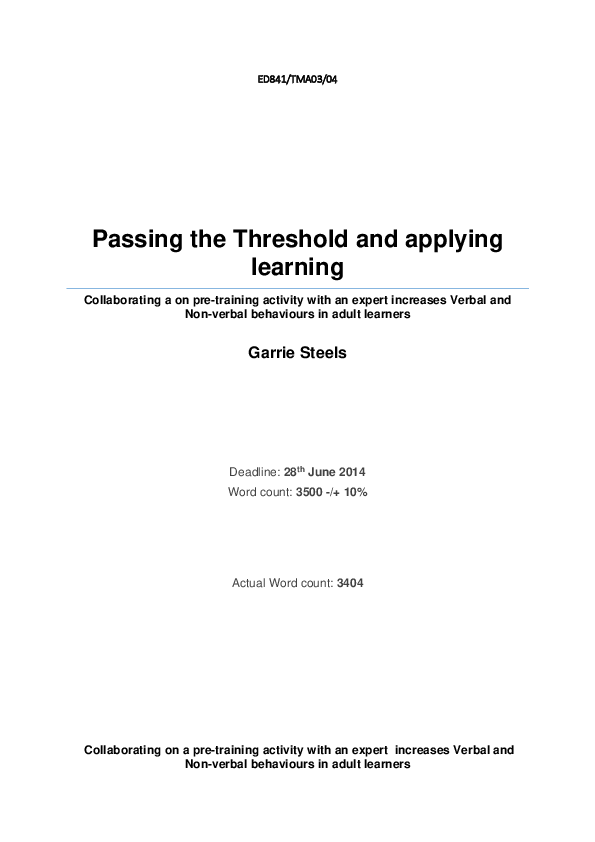 ED841/TMA03/04

Passing the Threshold and applying learning

Collaborating a on pre-training activity with an expert increases Verbal and Non-verbal behaviours in adult learners

Garrie Steels

Deadline: 28$^{th}$ June 2014
Word count: 3500 -/+ 10%

Actual Word count: 3404

Collaborating on a pre-training activity with an expert increases Verbal and Non-verbal behaviours in adult learners